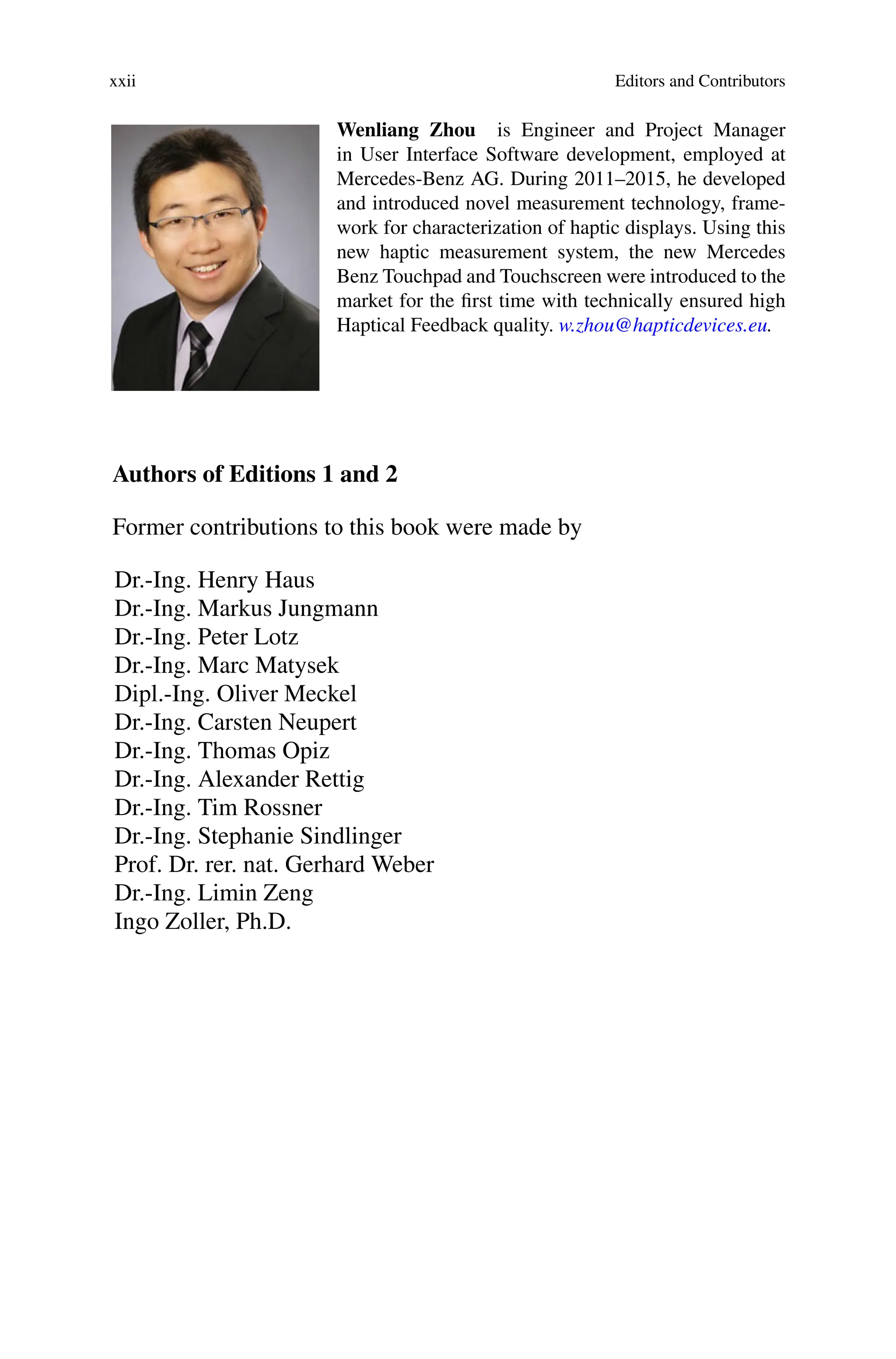 xxii Editors and Contributors

**Wenliang Zhou** is Engineer and Project Manager in User Interface Software development, employed at Mercedes-Benz AG. During 2011–2015, he developed and introduced novel measurement technology, framework for characterization of haptic displays. Using this new haptic measurement system, the new Mercedes Benz Touchpad and Touchscreen were introduced to the market for the first time with technically ensured high Haptical Feedback quality. w.zhou@hapticdevices.eu.

**Authors of Editions 1 and 2**

Former contributions to this book were made by

Dr.-Ing. Henry Haus
Dr.-Ing. Markus Jungmann
Dr.-Ing. Peter Lotz
Dr.-Ing. Marc Matysek
Dipl.-Ing. Oliver Meckel
Dr.-Ing. Carsten Neupert
Dr.-Ing. Thomas Opiz
Dr.-Ing. Alexander Rettig
Dr.-Ing. Tim Rossner
Dr.-Ing. Stephanie Sindlinger
Prof. Dr. rer. nat. Gerhard Weber
Dr.-Ing. Limin Zeng
Ingo Zoller, Ph.D.